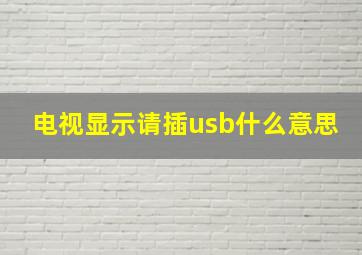 电视显示请插usb什么意思